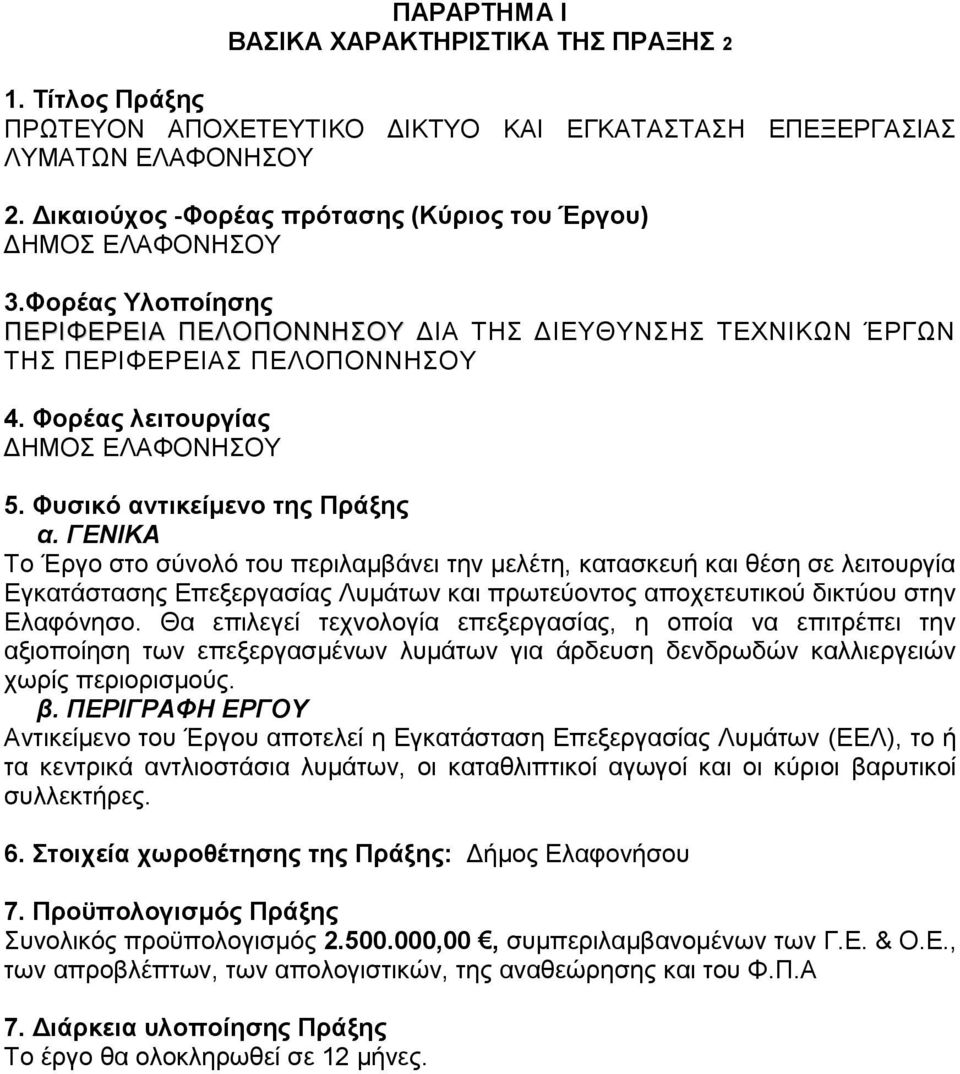 ΠΑΡΑΡΤΗΜΑ Ι
ΒΑΣΙΚΑ ΧΑΡΑΚΤΗΡΙΣΤΙΚΑ ΤΗΣ ΠΡΑΞΗΣ 2

1. Τίτλος Πράξης
ΠΡΩΤΕΥΟΝ ΑΠΟΧΕΤΕΥΤΙΚΟ ΔΙΚΤΥΟ ΚΑΙ ΕΓΚΑΤΑΣΤΑΣΗ ΕΠΕΞΕΡΓΑΣΙΑΣ ΛΥΜΑΤΩΝ ΕΛΑΦΟΝΗΣΟΥ

2. Δικαιούχος -Φορέας πρότασης (Κύριος του Έργου)
ΔΗΜΟΣ ΕΛΑΦΟΝΗΣΟΥ

3.Φορέας Υλοποίησης
ΠΕΡΙΦΕΡΕΙΑ ΠΕΛΟΠΟΝΝΗΣΟΥ ΔΙΑ ΤΗΣ ΔΙΕΥΘΥΝΣΗΣ ΤΕΧΝΙΚΩΝ ΈΡΓΩΝ ΤΗΣ ΠΕΡΙΦΕΡΕΙΑΣ ΠΕΛΟΠΟΝΝΗΣΟΥ

4. Φορέας λειτουργίας
ΔΗΜΟΣ ΕΛΑΦΟΝΗΣΟΥ

5. Φυσικό αντικείμενο της Πράξης
α. ΓΕΝΙΚΑ
Το Έργο στο σύνολό του περιλαμβάνει την μελέτη, κατασκευή και θέση σε λειτουργία Εγκατάστασης Επεξεργασίας Λυμάτων και πρωτεύοντος αποχετευτικού δικτύου στην Ελαφόνησο. Θα επιλεγεί τεχνολογία επεξεργασίας, η οποία να επιτρέπει την αξιοποίηση των επεξεργασμένων λυμάτων για άρδευση δενδρωδών καλλιεργειών χωρίς περιορισμούς.
β. ΠΕΡΙΓΡΑΦΗ ΕΡΓΟΥ
Αντικείμενο του Έργου αποτελεί η Εγκατάσταση Επεξεργασίας Λυμάτων (ΕΕΛ), το ή τα κεντρικά αντλιοστάσια λυμάτων, οι καταθλιπτικοί αγωγοί και οι κύριοι βαρυτικοί συλλεκτήρες.

6. Στοιχεία χωροθέτησης της Πράξης: Δήμος Ελαφονήσου

7. Προϋπολογισμός Πράξης
Συνολικός προϋπολογισμός 2.500.000,00 €, συμπεριλαμβανομένων των Γ.Ε. & Ο.Ε., των απροβλέπτων, των απολογιστικών, της αναθεώρησης και του Φ.Π.Α

7. Διάρκεια υλοποίησης Πράξης
Το έργο θα ολοκληρωθεί σε 12 μήνες.